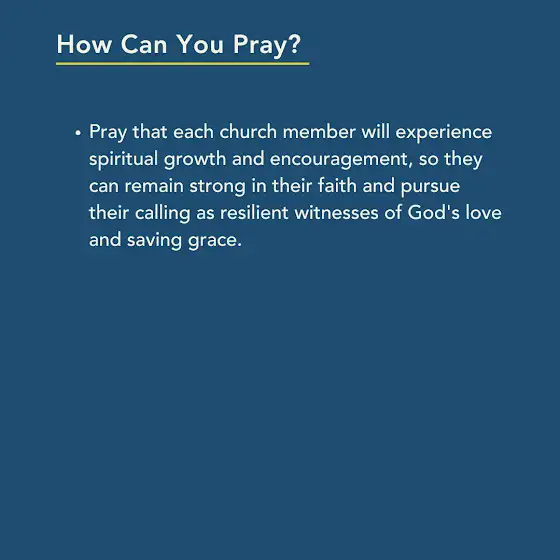 How Can You Pray?

• Pray that each church member will experience spiritual growth and encouragement, so they can remain strong in their faith and pursue their calling as resilient witnesses of God's love and saving grace.